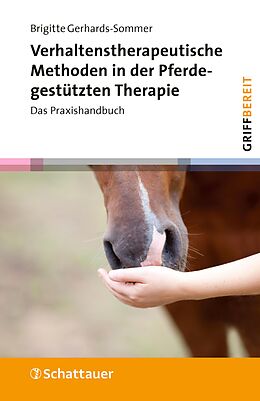 Brigitte Gerhards-Sommer

Verhaltenstherapeutische Methoden in der Pferdegestützten Therapie

Das Praxishandbuch

GRIFFBEREIT

Schattauer